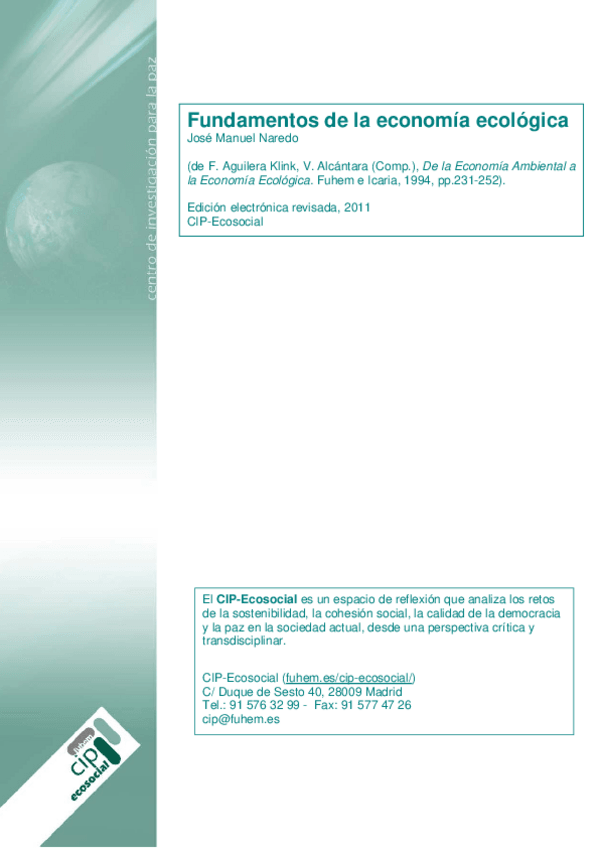 centro de investigación para la paz

Fundamentos de la economía ecológica
José Manuel Naredo

(de F. Aguilera Klink, V. Alcántara (Comp.), De la Economía Ambiental a la Economía Ecológica. Fuhem e Icaria, 1994, pp.231-252).

Edición electrónica revisada, 2011
CIP-Ecosocial

El CIP-Ecosocial es un espacio de reflexión que analiza los retos de la sostenibilidad, la cohesión social, la calidad de la democracia y la paz en la sociedad actual, desde una perspectiva crítica y transdisciplinar.

CIP-Ecosocial (fuhem.es/cip-ecosocial/)
C/ Duque de Sesto 40, 28009 Madrid
Tel.: 91 576 32 99 - Fax: 91 577 47 26
cip@fuhem.es

fuhem
cip
ecosocial